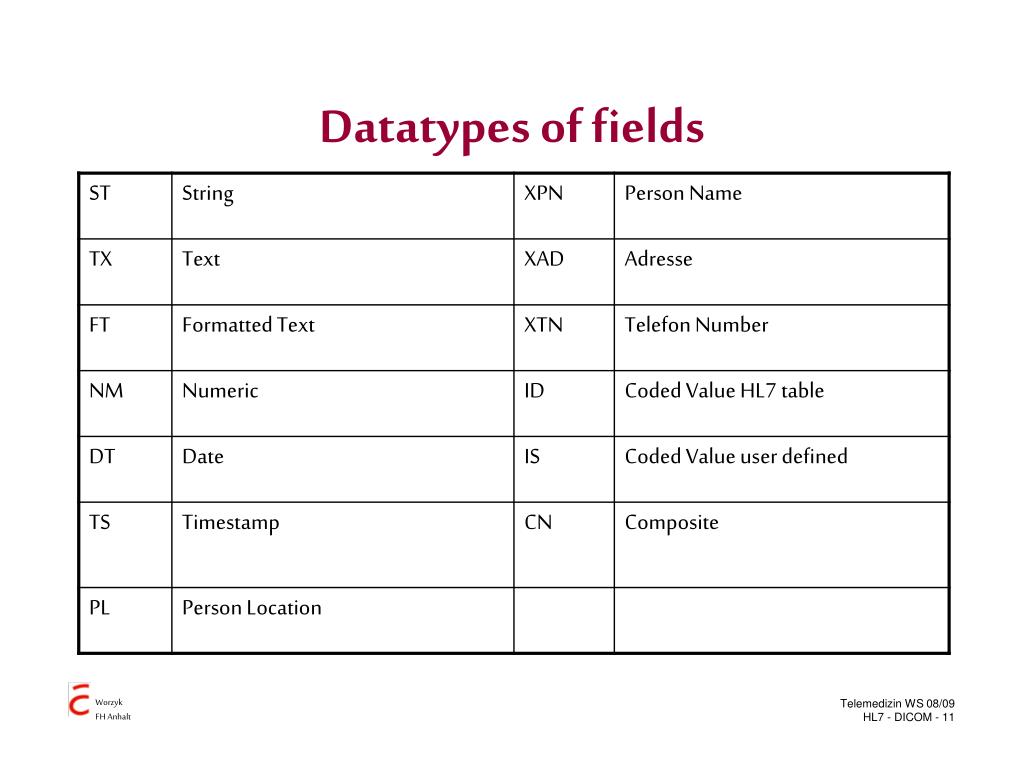 Datatypes of fields

| ST | String | XPN | Person Name |
|---|---|---|---|
| TX | Text | XAD | Adresse |
| FT | Formatted Text | XTN | Telefon Number |
| NM | Numeric | ID | Coded Value HL7 table |
| DT | Date | IS | Coded Value user defined |
| TS | Timestamp | CN | Composite |
| PL | Person Location | | |

Worzyk
FH Anhalt

Telemedizin WS 08/09
HL7 - DICOM - 11